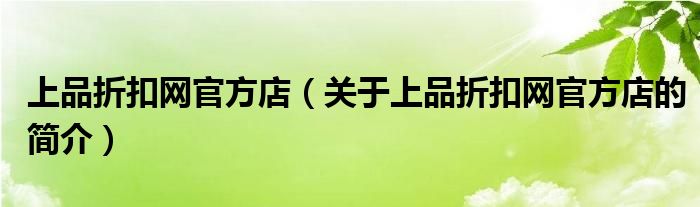 上品折扣网官方店（关于上品折扣网官方店的简介）